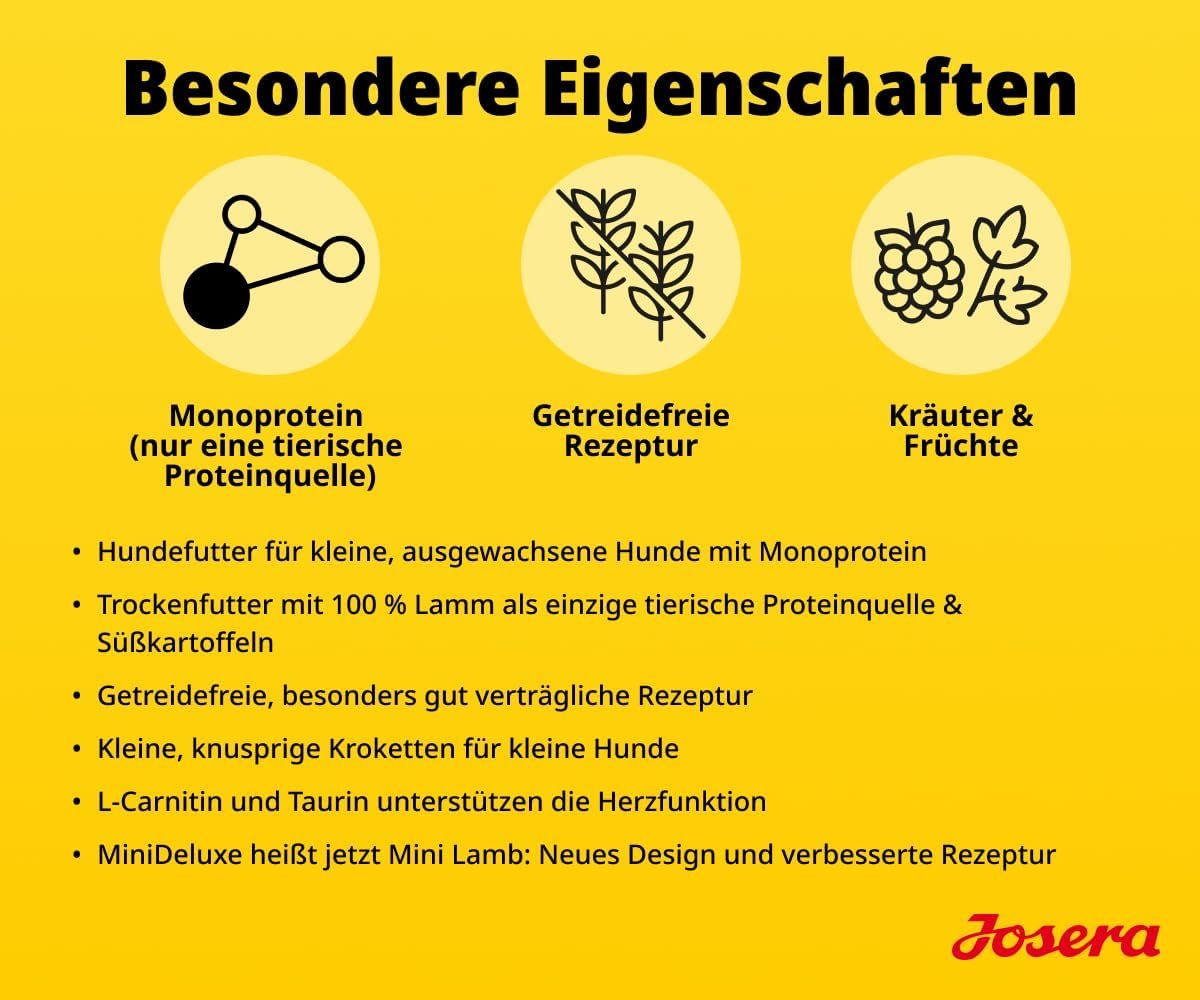 Besondere Eigenschaften

Monoprotein
(nur eine tierische
Proteinquelle)

Getreidefreie
Rezeptur

Kräuter &
Früchte

• Hundefutter für kleine, ausgewachsene Hunde mit Monoprotein
• Trockenfutter mit 100 % Lamm als einzige tierische Proteinquelle & Süßkartoffeln
• Getreidefreie, besonders gut verträgliche Rezeptur
• Kleine, knusprige Kroketten für kleine Hunde
• L-Carnitin und Taurin unterstützen die Herzfunktion
• MiniDeluxe heißt jetzt Mini Lamb: Neues Design und verbesserte Rezeptur

Josera